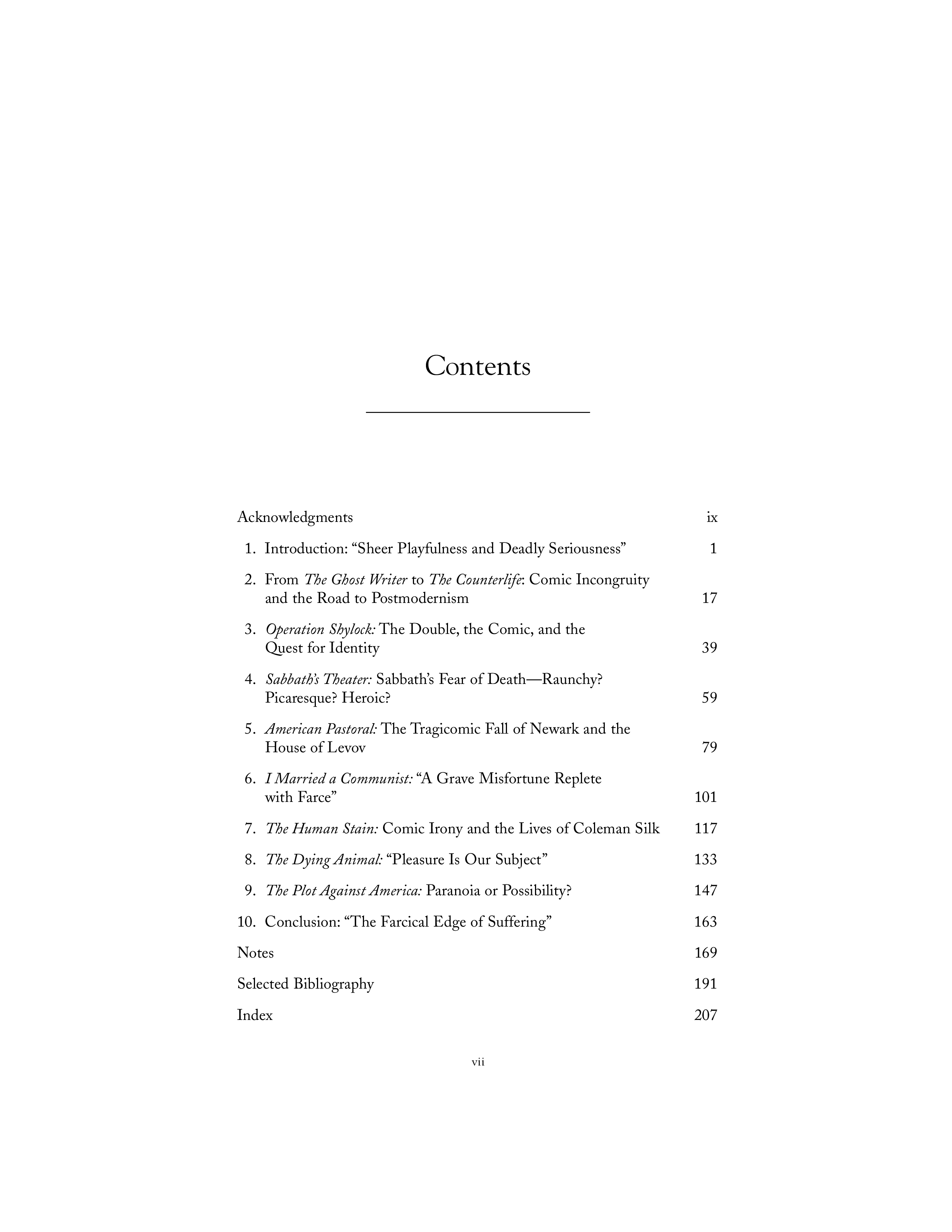 Contents

Acknowledgments ix

1. Introduction: “Sheer Playfulness and Deadly Seriousness” 1

2. From The Ghost Writer to The Counterlife: Comic Incongruity and the Road to Postmodernism 17

3. Operation Shylock: The Double, the Comic, and the Quest for Identity 39

4. Sabbath’s Theater: Sabbath’s Fear of Death—Raunchy? Picaresque? Heroic? 59

5. American Pastoral: The Tragicomic Fall of Newark and the House of Levov 79

6. I Married a Communist: “A Grave Misfortune Replete with Farce” 101

7. The Human Stain: Comic Irony and the Lives of Coleman Silk 117

8. The Dying Animal: “Pleasure Is Our Subject” 133

9. The Plot Against America: Paranoia or Possibility? 147

10. Conclusion: “The Farcical Edge of Suffering” 163

Notes 169

Selected Bibliography 191

Index 207

vii